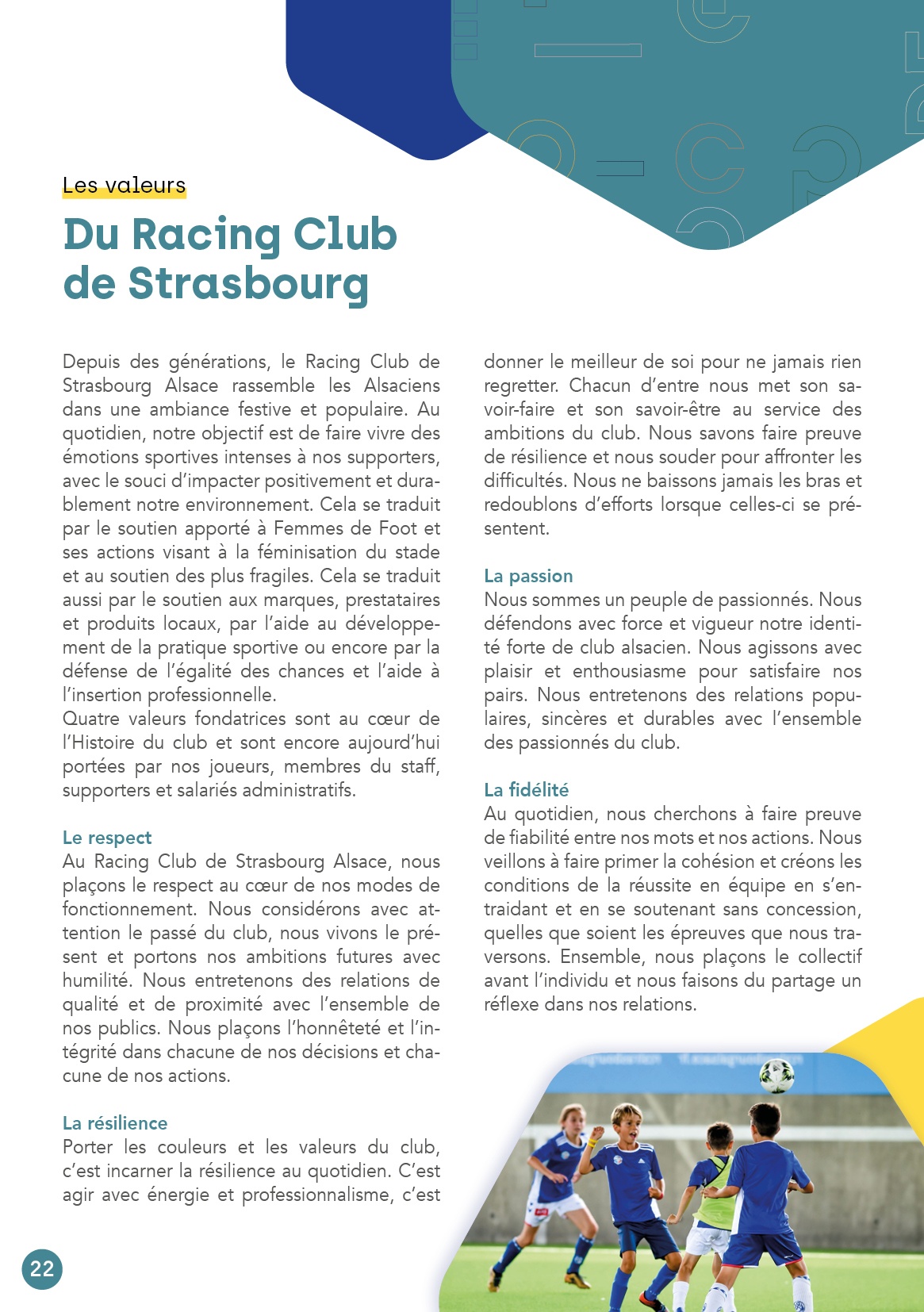 Les valeurs

Du Racing Club de Strasbourg

Depuis des générations, le Racing Club de Strasbourg Alsace rassemble les Alsaciens dans une ambiance festive et populaire. Au quotidien, notre objectif est de faire vivre des émotions sportives intenses à nos supporters, avec le souci d'impacter positivement et durablement notre environnement. Cela se traduit par le soutien apporté à Femmes de Foot et ses actions visant à la féminisation du stade et au soutien des plus fragiles. Cela se traduit aussi par le soutien aux marques, prestataires et produits locaux, par l'aide au développement de la pratique sportive ou encore par la défense de l'égalité des chances et l'aide à l'insertion professionnelle.
Quatre valeurs fondatrices sont au cœur de l'Histoire du club et sont encore aujourd'hui portées par nos joueurs, membres du staff, supporters et salariés administratifs.

Le respect
Au Racing Club de Strasbourg Alsace, nous plaçons le respect au cœur de nos modes de fonctionnement. Nous considérons avec attention le passé du club, nous vivons le présent et portons nos ambitions futures avec humilité. Nous entretenons des relations de qualité et de proximité avec l'ensemble de nos publics. Nous plaçons l'honnêteté et l'intégrité dans chacune de nos décisions et chacune de nos actions.

La résilience
Porter les couleurs et les valeurs du club, c'est incarner la résilience au quotidien. C'est agir avec énergie et professionnalisme, c'est donner le meilleur de soi pour ne jamais rien regretter. Chacun d'entre nous met son savoir-faire et son savoir-être au service des ambitions du club. Nous savons faire preuve de résilience et nous souder pour affronter les difficultés. Nous ne baissons jamais les bras et redoublons d'efforts lorsque celles-ci se présentent.

La passion
Nous sommes un peuple de passionnés. Nous défendons avec force et vigueur notre identité forte de club alsacien. Nous agissons avec plaisir et enthousiasme pour satisfaire nos pairs. Nous entretenons des relations populaires, sincères et durables avec l'ensemble des passionnés du club.

La fidélité
Au quotidien, nous cherchons à faire preuve de fiabilité entre nos mots et nos actions. Nous veillons à faire primer la cohésion et créons les conditions de la réussite en équipe en s'entraidant et en se soutenant sans concession, quelles que soient les épreuves que nous traversons. Ensemble, nous plaçons le collectif avant l'individu et nous faisons du partage un réflexe dans nos relations.

22